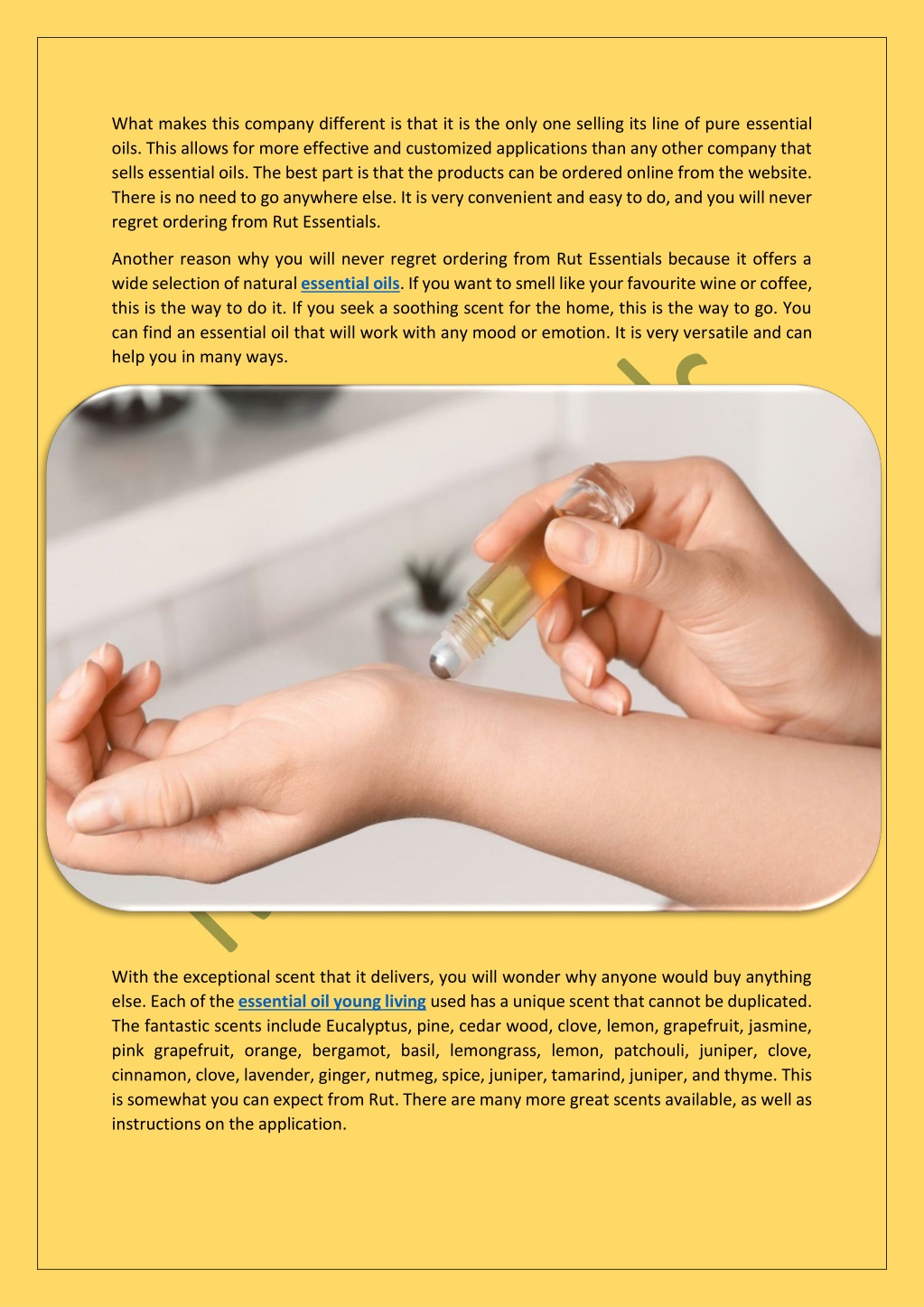 What makes this company different is that it is the only one selling its line of pure essential oils. This allows for more effective and customized applications than any other company that sells essential oils. The best part is that the products can be ordered online from the website. There is no need to go anywhere else. It is very convenient and easy to do, and you will never regret ordering from Rut Essentials.

Another reason why you will never regret ordering from Rut Essentials because it offers a wide selection of natural essential oils. If you want to smell like your favourite wine or coffee, this is the way to do it. If you seek a soothing scent for the home, this is the way to go. You can find an essential oil that will work with any mood or emotion. It is very versatile and can help you in many ways.

With the exceptional scent that it delivers, you will wonder why anyone would buy anything else. Each of the essential oil young living used has a unique scent that cannot be duplicated. The fantastic scents include Eucalyptus, pine, cedar wood, clove, lemon, grapefruit, jasmine, pink grapefruit, orange, bergamot, basil, lemongrass, lemon, patchouli, juniper, clove, cinnamon, clove, lavender, ginger, nutmeg, spice, juniper, tamarind, juniper, and thyme. This is somewhat you can expect from Rut. There are many more great scents available, as well as instructions on the application.